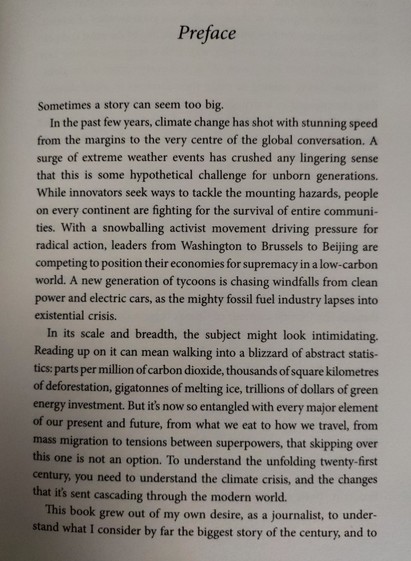 Preface

Sometimes a story can seem too big.

In the past few years, climate change has shot with stunning speed from the margins to the very centre of the global conversation. A surge of extreme weather events has crushed any lingering sense that this is some hypothetical challenge for unborn generations. While innovators seek ways to tackle the mounting hazards, people on every continent are fighting for the survival of entire communities. With a snowballing activist movement driving pressure for radical action, leaders from Washington to Brussels to Beijing are competing to position their economies for supremacy in a low-carbon world. A new generation of tycoons is chasing windfalls from clean power and electric cars, as the mighty fossil fuel industry lapses into existential crisis.

In its scale and breadth, the subject might look intimidating. Reading up on it can mean walking into a blizzard of abstract statistics: parts per million of carbon dioxide, thousands of square kilometres of deforestation, gigatonnes of melting ice, trillions of dollars of green energy investment. But it's now so entangled with every major element of our present and future, from what we eat to how we travel, from mass migration to tensions between superpowers, that skipping over this one is not an option. To understand the unfolding twenty-first century, you need to understand the climate crisis, and the changes that it's sent cascading through the modern world.

This book grew out of my own desire, as a journalist, to understand what I consider by far the biggest story of the century, and to